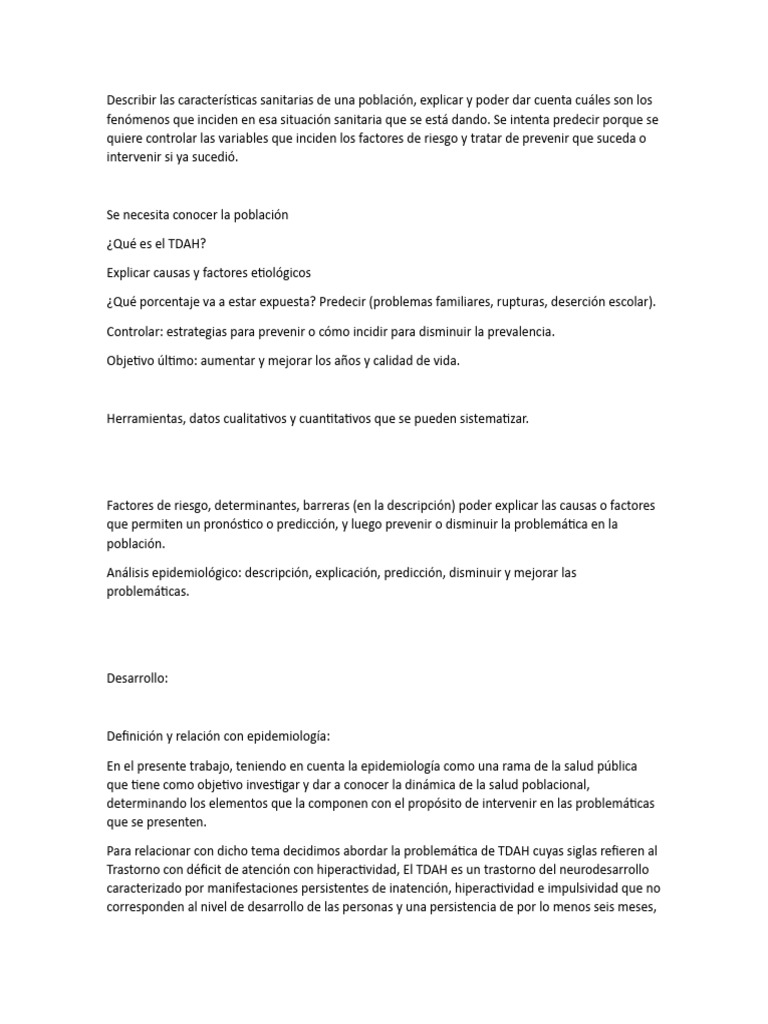 Describir las características sanitarias de una población, explicar y poder dar cuenta cuáles son los fenómenos que inciden en esa situación sanitaria que se está dando. Se intenta predecir porque se quiere controlar las variables que inciden los factores de riesgo y tratar de prevenir que suceda o intervenir si ya sucedió.

Se necesita conocer la población

¿Qué es el TDAH?

Explicar causas y factores etiológicos

¿Qué porcentaje va a estar expuesta? Predecir (problemas familiares, rupturas, deserción escolar).

Controlar: estrategias para prevenir o cómo incidir para disminuir la prevalencia.

Objetivo último: aumentar y mejorar los años y calidad de vida.

Herramientas, datos cualitativos y cuantitativos que se pueden sistematizar.

Factores de riesgo, determinantes, barreras (en la descripción) poder explicar las causas o factores que permiten un pronóstico o predicción, y luego prevenir o disminuir la problemática en la población.

Análisis epidemiológico: descripción, explicación, predicción, disminuir y mejorar las problemáticas.

Desarrollo:

Definición y relación con epidemiología:

En el presente trabajo, teniendo en cuenta la epidemiología como una rama de la salud pública que tiene como objetivo investigar y dar a conocer la dinámica de la salud poblacional, determinando los elementos que la componen con el propósito de intervenir en las problemáticas que se presenten.

Para relacionar con dicho tema decidimos abordar la problemática de TDAH cuyas siglas refieren al Trastorno con déficit de atención con hiperactividad, El TDAH es un trastorno del neurodesarrollo caracterizado por manifestaciones persistentes de inatención, hiperactividad e impulsividad que no corresponden al nivel de desarrollo de las personas y una persistencia de por lo menos seis meses,